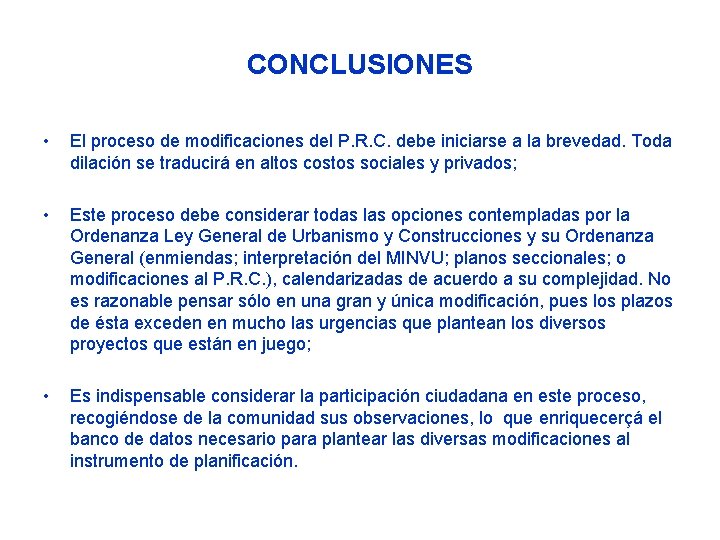 CONCLUSIONES

• El proceso de modificaciones del P.R.C. debe iniciarse a la brevedad. Toda dilación se traducirá en altos costos sociales y privados;

• Este proceso debe considerar todas las opciones contempladas por la Ordenanza Ley General de Urbanismo y Construcciones y su Ordenanza General (enmiendas; interpretación del MINVU; planos seccionales; o modificaciones al P.R.C.), calendarizadas de acuerdo a su complejidad. No es razonable pensar sólo en una gran y única modificación, pues los plazos de ésta exceden en mucho las urgencias que plantean los diversos proyectos que están en juego;

• Es indispensable considerar la participación ciudadana en este proceso, recogiéndose de la comunidad sus observaciones, lo que enriquecerçá el banco de datos necesario para plantear las diversas modificaciones al instrumento de planificación.